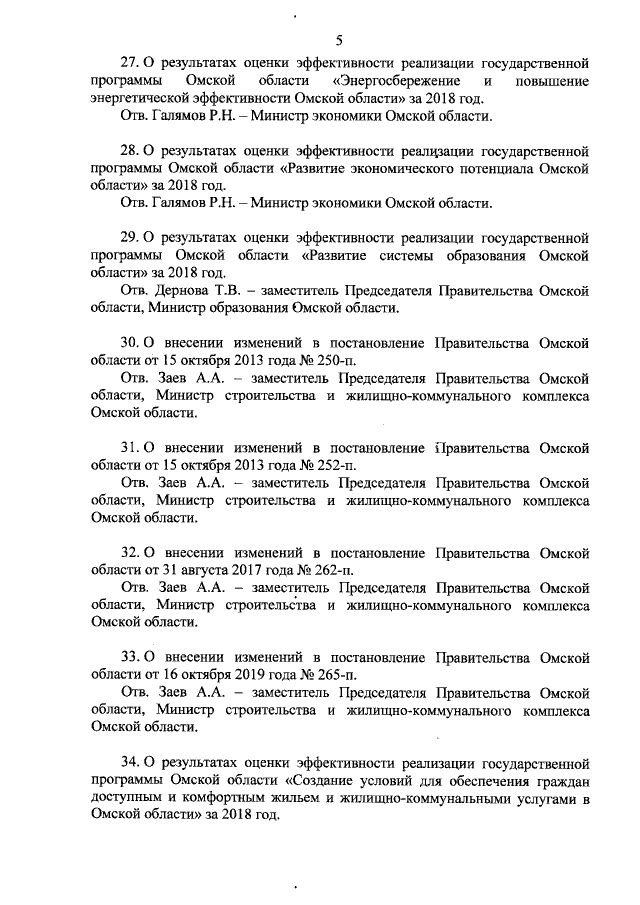 5

27. О результатах оценки эффективности реализации государственной программы Омской области «Энергосбережение и повышение энергетической эффективности Омской области» за 2018 год.
Отв. Галямов Р.Н. – Министр экономики Омской области.

28. О результатах оценки эффективности реализации государственной программы Омской области «Развитие экономического потенциала Омской области» за 2018 год.
Отв. Галямов Р.Н. – Министр экономики Омской области.

29. О результатах оценки эффективности реализации государственной программы Омской области «Развитие системы образования Омской области» за 2018 год.
Отв. Дернова Т.В. – заместитель Председателя Правительства Омской области, Министр образования Омской области.

30. О внесении изменений в постановление Правительства Омской области от 15 октября 2013 года № 250-п.
Отв. Заев А.А. – заместитель Председателя Правительства Омской области, Министр строительства и жилищно-коммунального комплекса Омской области.

31. О внесении изменений в постановление Правительства Омской области от 15 октября 2013 года № 252-п.
Отв. Заев А.А. – заместитель Председателя Правительства Омской области, Министр строительства и жилищно-коммунального комплекса Омской области.

32. О внесении изменений в постановление Правительства Омской области от 31 августа 2017 года № 262-п.
Отв. Заев А.А. – заместитель Председателя Правительства Омской области, Министр строительства и жилищно-коммунального комплекса Омской области.

33. О внесении изменений в постановление Правительства Омской области от 16 октября 2019 года № 265-п.
Отв. Заев А.А. – заместитель Председателя Правительства Омской области, Министр строительства и жилищно-коммунального комплекса Омской области.

34. О результатах оценки эффективности реализации государственной программы Омской области «Создание условий для обеспечения граждан доступным и комфортным жильем и жилищно-коммунальными услугами в Омской области» за 2018 год.